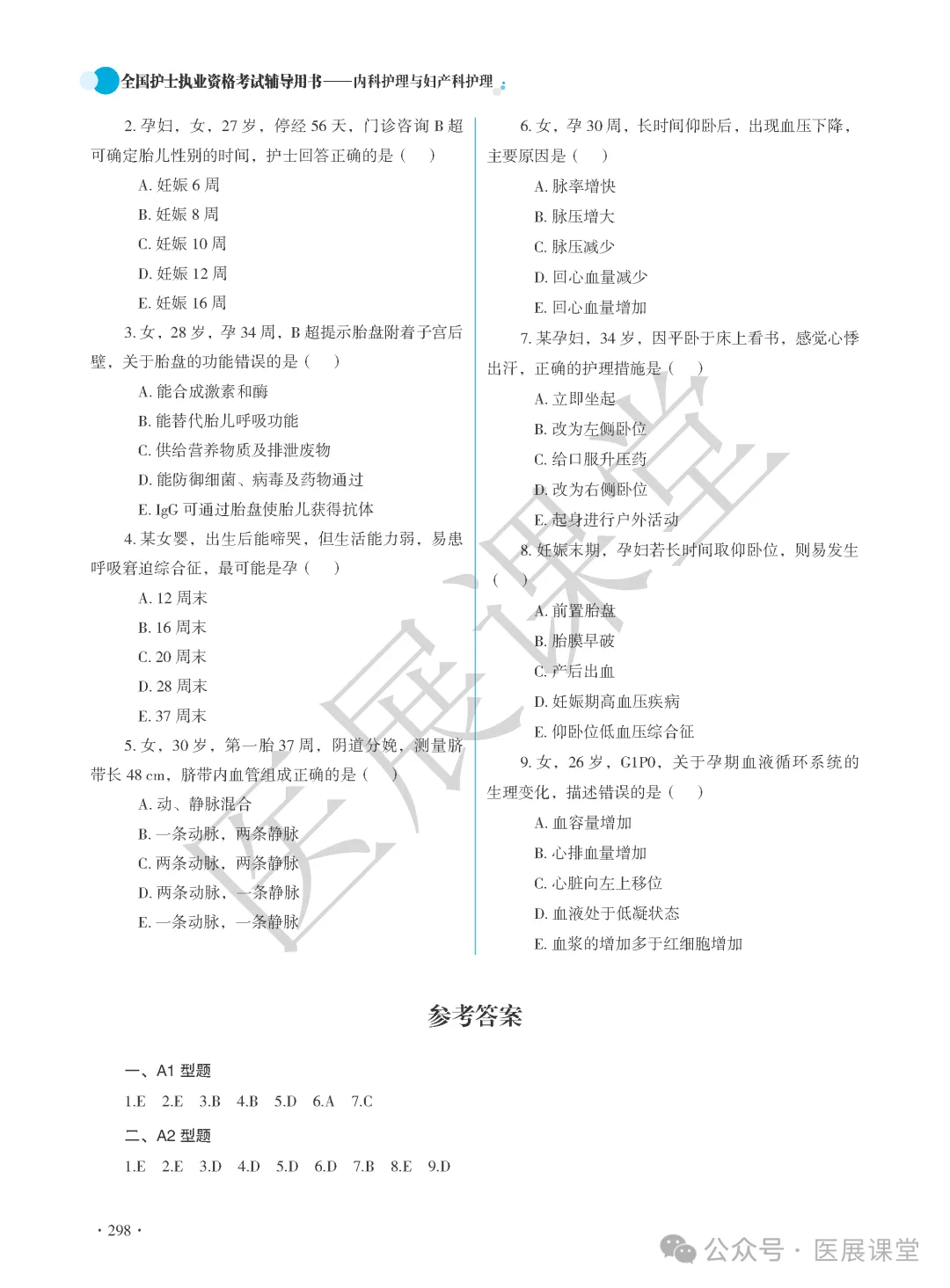 全国护士执业资格考试辅导用书——内科护理与妇产科护理

2. 孕妇，女，27 岁，停经 56 天，门诊咨询 B 超可确定胎儿性别的时间，护士回答正确的是（　）

A. 妊娠 6 周
B. 妊娠 8 周
C. 妊娠 10 周
D. 妊娠 12 周
E. 妊娠 16 周

3. 女，28 岁，孕 34 周，B 超提示胎盘附着子宫后壁，关于胎盘的功能错误的是（　）

A. 能合成激素和酶
B. 能替代胎儿呼吸功能
C. 供给营养物质及排泄废物
D. 能防御细菌、病毒及药物通过
E. IgG 可通过胎盘使胎儿获得抗体

4. 某女婴，出生后能啼哭，但生活能力弱，易患呼吸窘迫综合征，最可能是孕（　）

A. 12 周末
B. 16 周末
C. 20 周末
D. 28 周末
E. 37 周末

5. 女，30 岁，第一胎 37 周，阴道分娩，测量脐带长 48 cm，脐带内血管组成正确的是（　）

A. 动、静脉混合
B. 一条动脉，两条静脉
C. 两条动脉，两条静脉
D. 两条动脉，一条静脉
E. 一条动脉，一条静脉

6. 女，孕 30 周，长时间仰卧后，出现血压下降，主要原因是（　）

A. 脉率增快
B. 脉压增大
C. 脉压减少
D. 回心血量减少
E. 回心血量增加

7. 某孕妇，34 岁，因平卧于床上看书，感觉心悸出汗，正确的护理措施是（　）

A. 立即坐起
B. 改为左侧卧位
C. 给口服升压药
D. 改为右侧卧位
E. 起身进行户外活动

8. 妊娠末期，孕妇若长时间取仰卧位，则易发生（　）

A. 前置胎盘
B. 胎膜早破
C. 产后出血
D. 妊娠期高血压疾病
E. 仰卧位低血压综合征

9. 女，26 岁，G1P0，关于孕期血液循环系统的生理变化，描述错误的是（　）

A. 血容量增加
B. 心排血量增加
C. 心脏向左上移位
D. 血液处于低凝状态
E. 血浆的增加多于红细胞增加

医展课堂

参考答案

一、A1 型题

1.E　2.E　3.B　4.B　5.D　6.A　7.C

二、A2 型题

1.E　2.E　3.D　4.D　5.D　6.D　7.B　8.E　9.D

· 298 ·

公众号 · 医展课堂